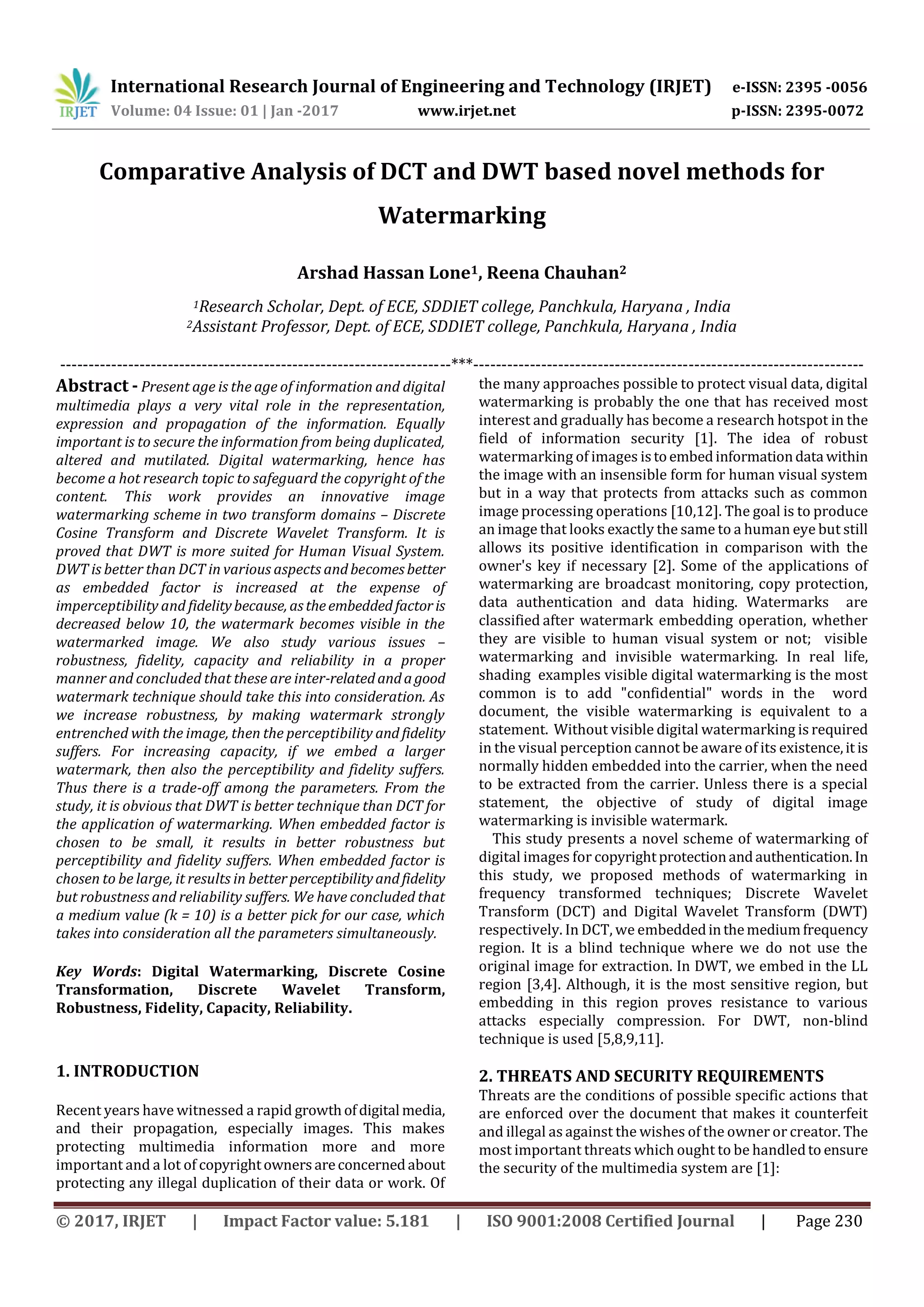 IRJET International Research Journal of Engineering and Technology (IRJET) e-ISSN: 2395 -0056
Volume: 04 Issue: 01 | Jan -2017 www.irjet.net p-ISSN: 2395-0072

Comparative Analysis of DCT and DWT based novel methods for Watermarking

Arshad Hassan Lone$^1$, Reena Chauhan$^2$

$^1$Research Scholar, Dept. of ECE, SDDIET college, Panchkula, Haryana , India
$^2$Assistant Professor, Dept. of ECE, SDDIET college, Panchkula, Haryana , India

---------------------------------------------------------------------***---------------------------------------------------------------------

Abstract - Present age is the age of information and digital multimedia plays a very vital role in the representation, expression and propagation of the information. Equally important is to secure the information from being duplicated, altered and mutilated. Digital watermarking, hence has become a hot research topic to safeguard the copyright of the content. This work provides an innovative image watermarking scheme in two transform domains – Discrete Cosine Transform and Discrete Wavelet Transform. It is proved that DWT is more suited for Human Visual System. DWT is better than DCT in various aspects and becomes better as embedded factor is increased at the expense of imperceptibility and fidelity because, as the embedded factor is decreased below 10, the watermark becomes visible in the watermarked image. We also study various issues – robustness, fidelity, capacity and reliability in a proper manner and concluded that these are inter-related and a good watermark technique should take this into consideration. As we increase robustness, by making watermark strongly entrenched with the image, then the perceptibility and fidelity suffers. For increasing capacity, if we embed a larger watermark, then also the perceptibility and fidelity suffers. Thus there is a trade-off among the parameters. From the study, it is obvious that DWT is better technique than DCT for the application of watermarking. When embedded factor is chosen to be small, it results in better robustness but perceptibility and fidelity suffers. When embedded factor is chosen to be large, it results in better perceptibility and fidelity but robustness and reliability suffers. We have concluded that a medium value (k = 10) is a better pick for our case, which takes into consideration all the parameters simultaneously.

Key Words: Digital Watermarking, Discrete Cosine Transformation, Discrete Wavelet Transform, Robustness, Fidelity, Capacity, Reliability.

1. INTRODUCTION

Recent years have witnessed a rapid growth of digital media, and their propagation, especially images. This makes protecting multimedia information more and more important and a lot of copyright owners are concerned about protecting any illegal duplication of their data or work. Of the many approaches possible to protect visual data, digital watermarking is probably the one that has received most interest and gradually has become a research hotspot in the field of information security [1]. The idea of robust watermarking of images is to embed information data within the image with an insensible form for human visual system but in a way that protects from attacks such as common image processing operations [10,12]. The goal is to produce an image that looks exactly the same to a human eye but still allows its positive identification in comparison with the owner's key if necessary [2]. Some of the applications of watermarking are broadcast monitoring, copy protection, data authentication and data hiding. Watermarks are classified after watermark embedding operation, whether they are visible to human visual system or not; visible watermarking and invisible watermarking. In real life, shading examples visible digital watermarking is the most common is to add "confidential" words in the word document, the visible watermarking is equivalent to a statement. Without visible digital watermarking is required in the visual perception cannot be aware of its existence, it is normally hidden embedded into the carrier, when the need to be extracted from the carrier. Unless there is a special statement, the objective of study of digital image watermarking is invisible watermark.

This study presents a novel scheme of watermarking of digital images for copyright protection and authentication. In this study, we proposed methods of watermarking in frequency transformed techniques; Discrete Wavelet Transform (DCT) and Digital Wavelet Transform (DWT) respectively. In DCT, we embedded in the medium frequency region. It is a blind technique where we do not use the original image for extraction. In DWT, we embed in the LL region [3,4]. Although, it is the most sensitive region, but embedding in this region proves resistance to various attacks especially compression. For DWT, non-blind technique is used [5,8,9,11].

2. THREATS AND SECURITY REQUIREMENTS
Threats are the conditions of possible specific actions that are enforced over the document that makes it counterfeit and illegal as against the wishes of the owner or creator. The most important threats which ought to be handled to ensure the security of the multimedia system are [1]:

© 2017, IRJET | Impact Factor value: 5.181 | ISO 9001:2008 Certified Journal | Page 230